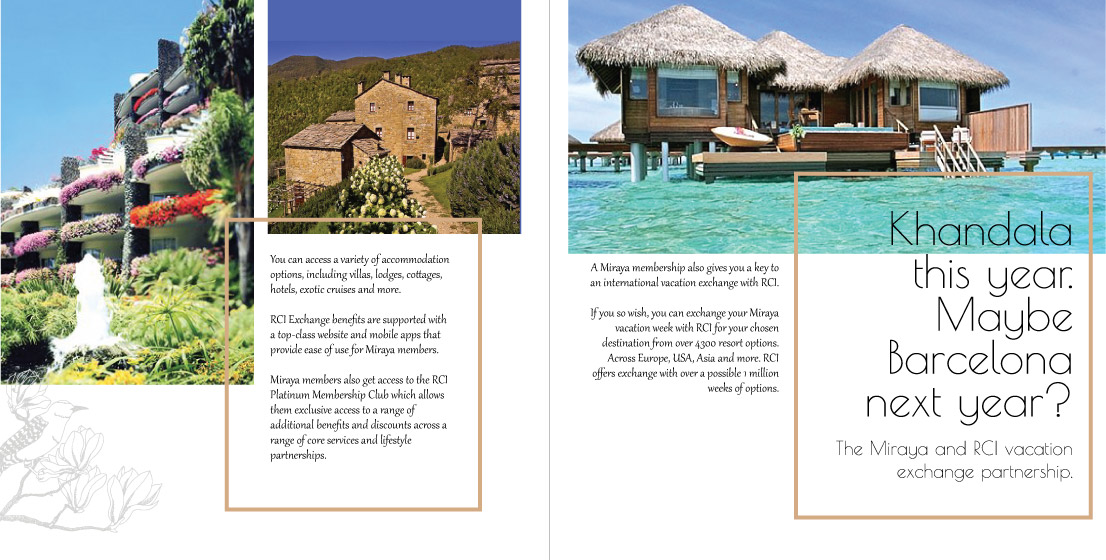 You can access a variety of accommodation options, including villas, lodges, cottages, hotels, exotic cruises and more.

RCI Exchange benefits are supported with a top-class website and mobile apps that provide ease of use for Miraya members.

Miraya members also get access to the RCI Platinum Membership Club which allows them exclusive access to a range of additional benefits and discounts across a range of core services and lifestyle partnerships.

A Miraya membership also gives you a key to an international vacation exchange with RCI.

If you so wish, you can exchange your Miraya vacation week with RCI for your chosen destination from over 4300 resort options. Across Europe, USA, Asia and more. RCI offers exchange with over a possible 1 million weeks of options.

Khandala this year. Maybe Barcelona next year?

The Miraya and RCI vacation exchange partnership.